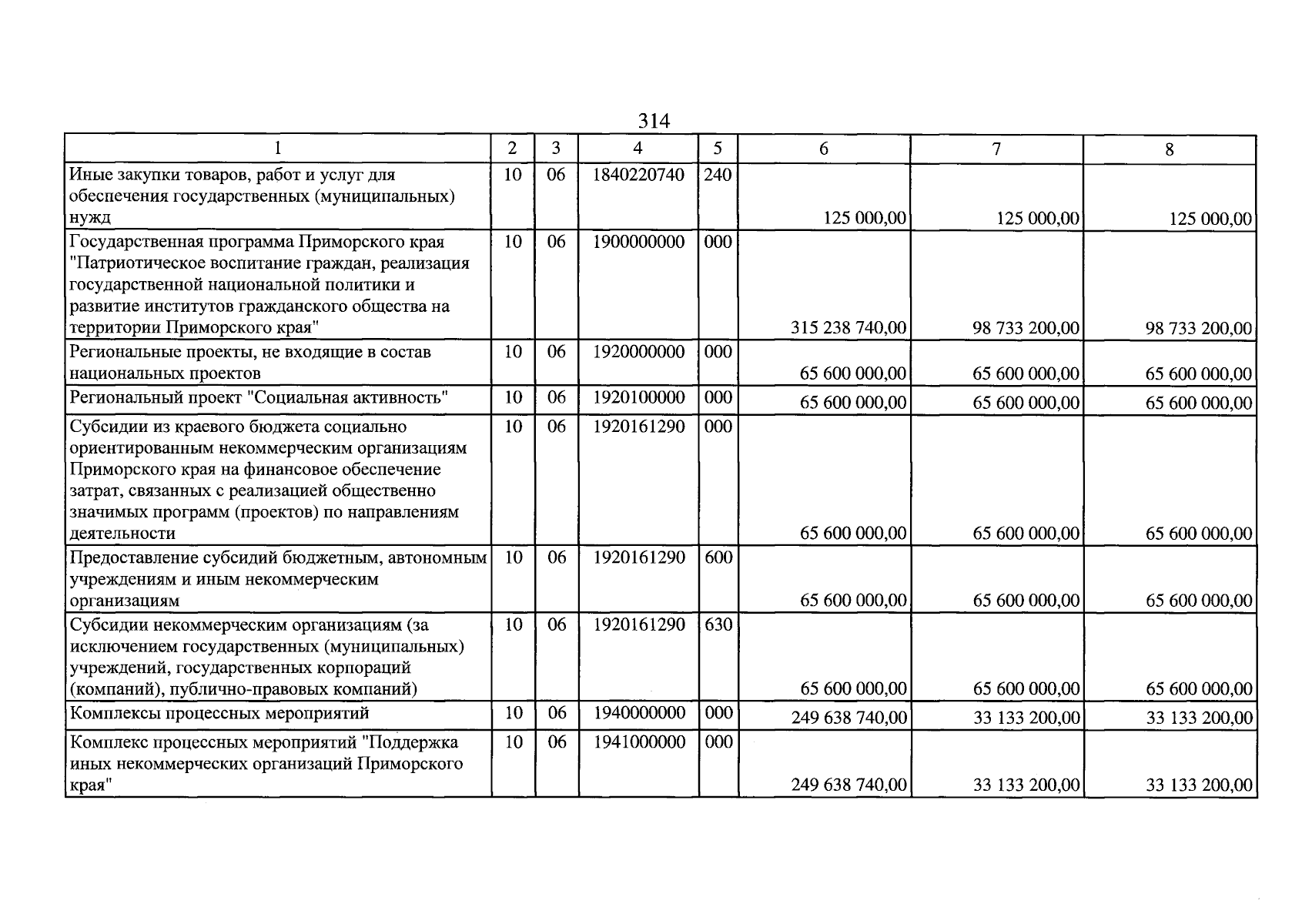 314

| 1 | 2 | 3 | 4 | 5 | 6 | 7 | 8 |
|---|---|---|---|---|---|---|---|
| Иные закупки товаров, работ и услуг для обеспечения государственных (муниципальных) нужд | 10 | 06 | 1840220740 | 240 | 125 000,00 | 125 000,00 | 125 000,00 |
| Государственная программа Приморского края "Патриотическое воспитание граждан, реализация государственной национальной политики и развитие институтов гражданского общества на территории Приморского края" | 10 | 06 | 1900000000 | 000 | 315 238 740,00 | 98 733 200,00 | 98 733 200,00 |
| Региональные проекты, не входящие в состав национальных проектов | 10 | 06 | 1920000000 | 000 | 65 600 000,00 | 65 600 000,00 | 65 600 000,00 |
| Региональный проект "Социальная активность" | 10 | 06 | 1920100000 | 000 | 65 600 000,00 | 65 600 000,00 | 65 600 000,00 |
| Субсидии из краевого бюджета социально ориентированным некоммерческим организациям Приморского края на финансовое обеспечение затрат, связанных с реализацией общественно значимых программ (проектов) по направлениям деятельности | 10 | 06 | 1920161290 | 000 | 65 600 000,00 | 65 600 000,00 | 65 600 000,00 |
| Предоставление субсидий бюджетным, автономным учреждениям и иным некоммерческим организациям | 10 | 06 | 1920161290 | 600 | 65 600 000,00 | 65 600 000,00 | 65 600 000,00 |
| Субсидии некоммерческим организациям (за исключением государственных (муниципальных) учреждений, государственных корпораций (компаний), публично-правовых компаний) | 10 | 06 | 1920161290 | 630 | 65 600 000,00 | 65 600 000,00 | 65 600 000,00 |
| Комплексы процессных мероприятий | 10 | 06 | 1940000000 | 000 | 249 638 740,00 | 33 133 200,00 | 33 133 200,00 |
| Комплекс процессных мероприятий "Поддержка иных некоммерческих организаций Приморского края" | 10 | 06 | 1941000000 | 000 | 249 638 740,00 | 33 133 200,00 | 33 133 200,00 |